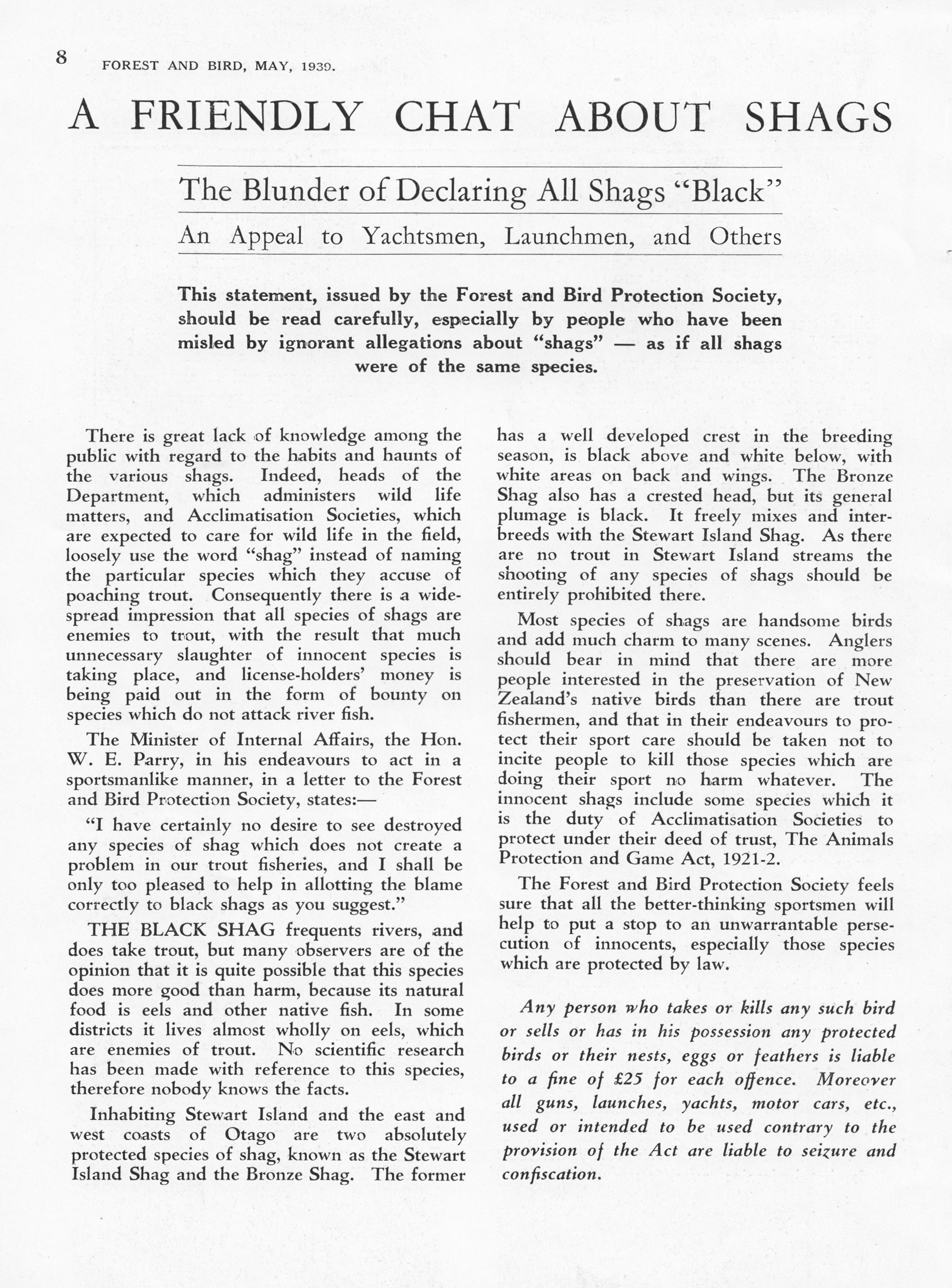 8 FOREST AND BIRD, MAY, 1939.

A FRIENDLY CHAT ABOUT SHAGS

The Blunder of Declaring All Shags "Black"

An Appeal to Yachtsmen, Launchmen, and Others

This statement, issued by the Forest and Bird Protection Society, should be read carefully, especially by people who have been misled by ignorant allegations about "shags" — as if all shags were of the same species.

There is great lack of knowledge among the public with regard to the habits and haunts of the various shags. Indeed, heads of the Department, which administers wild life matters, and Acclimatisation Societies, which are expected to care for wild life in the field, loosely use the word "shag" instead of naming the particular species which they accuse of poaching trout. Consequently there is a widespread impression that all species of shags are enemies to trout, with the result that much unnecessary slaughter of innocent species is taking place, and license-holders' money is being paid out in the form of bounty on species which do not attack river fish.

The Minister of Internal Affairs, the Hon. W. E. Parry, in his endeavours to act in a sportsmanlike manner, in a letter to the Forest and Bird Protection Society, states:—

"I have certainly no desire to see destroyed any species of shag which does not create a problem in our trout fisheries, and I shall be only too pleased to help in allotting the blame correctly to black shags as you suggest."

THE BLACK SHAG frequents rivers, and does take trout, but many observers are of the opinion that it is quite possible that this species does more good than harm, because its natural food is eels and other native fish. In some districts it lives almost wholly on eels, which are enemies of trout. No scientific research has been made with reference to this species, therefore nobody knows the facts.

Inhabiting Stewart Island and the east and west coasts of Otago are two absolutely protected species of shag, known as the Stewart Island Shag and the Bronze Shag. The former has a well developed crest in the breeding season, is black above and white below, with white areas on back and wings. The Bronze Shag also has a crested head, but its general plumage is black. It freely mixes and interbreeds with the Stewart Island Shag. As there are no trout in Stewart Island streams the shooting of any species of shags should be entirely prohibited there.

Most species of shags are handsome birds and add much charm to many scenes. Anglers should bear in mind that there are more people interested in the preservation of New Zealand's native birds than there are trout fishermen, and that in their endeavours to protect their sport care should be taken not to incite people to kill those species which are doing their sport no harm whatever. The innocent shags include some species which it is the duty of Acclimatisation Societies to protect under their deed of trust, The Animals Protection and Game Act, 1921-2.

The Forest and Bird Protection Society feels sure that all the better-thinking sportsmen will help to put a stop to an unwarrantable persecution of innocents, especially those species which are protected by law.

Any person who takes or kills any such bird or sells or has in his possession any protected birds or their nests, eggs or feathers is liable to a fine of £25 for each offence. Moreover all guns, launches, yachts, motor cars, etc., used or intended to be used contrary to the provision of the Act are liable to seizure and confiscation.